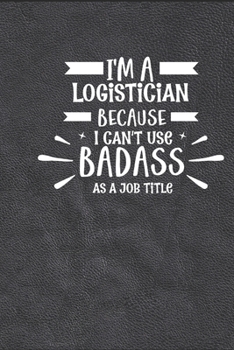 I'M A
LOGISTICIAN
BECAUSE
I CAN'T USE
BADASS
AS A JOB TITLE